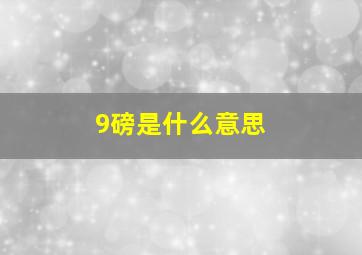 9磅是什么意思